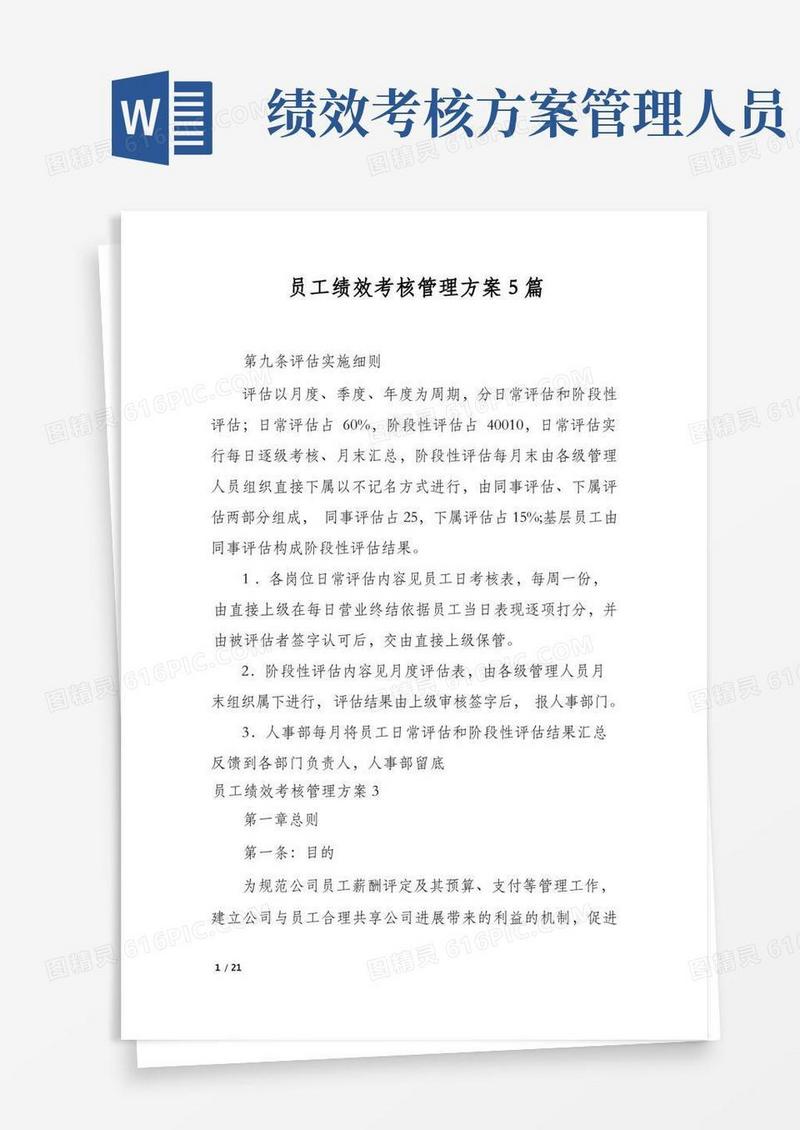 W

绩效考核方案管理人员

员工绩效考核管理方案5篇

第九条评估实施细则

评估以月度、季度、年度为周期，分日常评估和阶段性评估；日常评估占 60%，阶段性评估占 40010，日常评估实行每日逐级考核、月末汇总，阶段性评估每月末由各级管理人员组织直接下属以不记名方式进行，由同事评估、下属评估两部分组成， 同事评估占25，下属评估占15%;基层员工由同事评估构成阶段性评估结果。

1．各岗位日常评估内容见员工日考核表，每周一份，由直接上级在每日营业终结依据员工当日表现逐项打分，并由被评估者签字认可后，交由直接上级保管。

2．阶段性评估内容见月度评估表，由各级管理人员月末组织属下进行，评估结果由上级审核签字后， 报人事部门。

3．人事部每月将员工日常评估和阶段性评估结果汇总反馈到各部门负责人，人事部留底

员工绩效考核管理方案3

第一章总则

第一条：目的

为规范公司员工薪酬评定及其预算、支付等管理工作，建立公司与员工合理共享公司进展带来的利益的机制，促进

1 / 21

图精灵 616PIC.COM